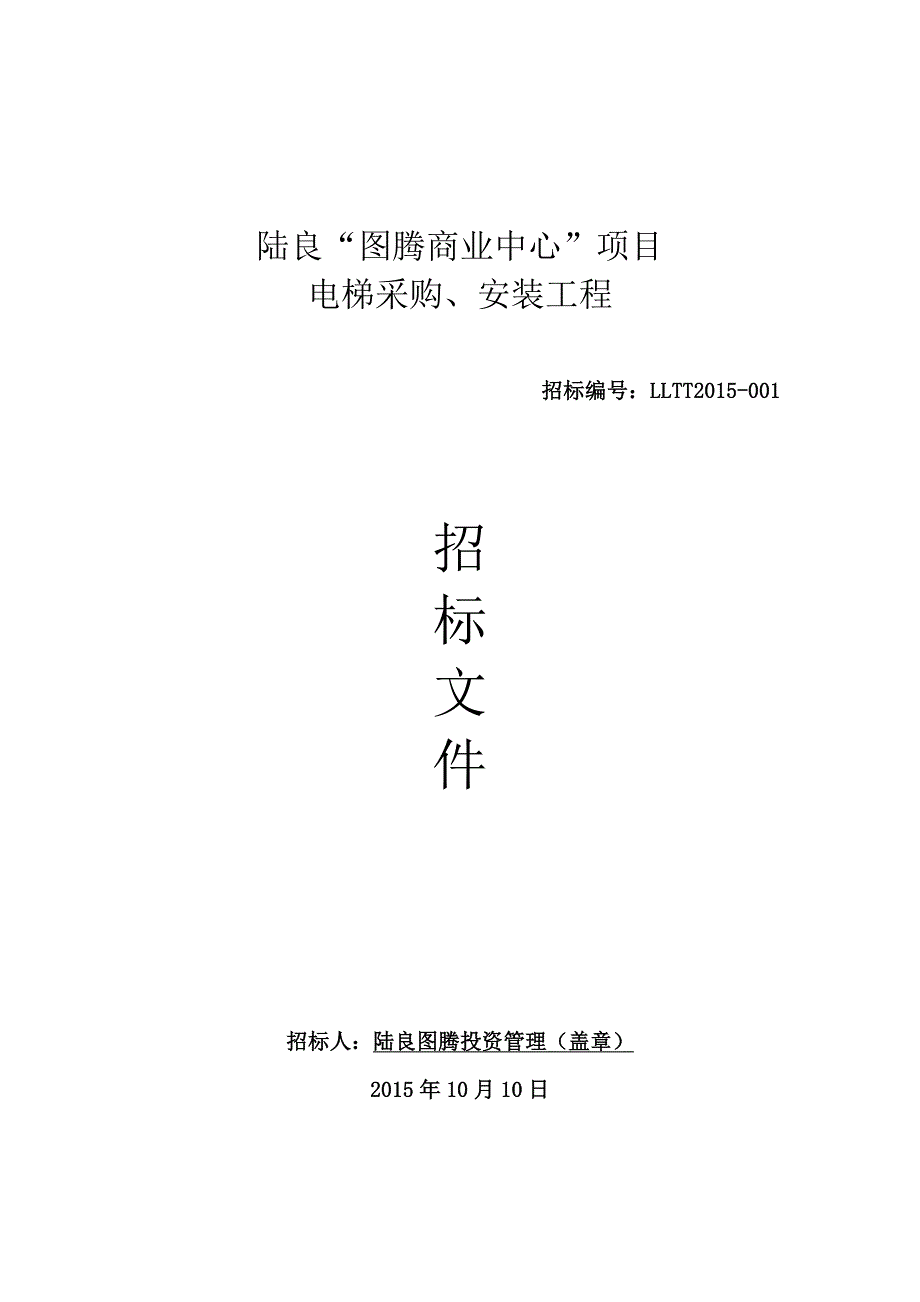 陆良“图腾商业中心”项目
电梯采购、安装工程

招标编号：LLTT2015-001

招
标
文
件

招标人：陆良图腾投资管理（盖章）

2015年10月10日